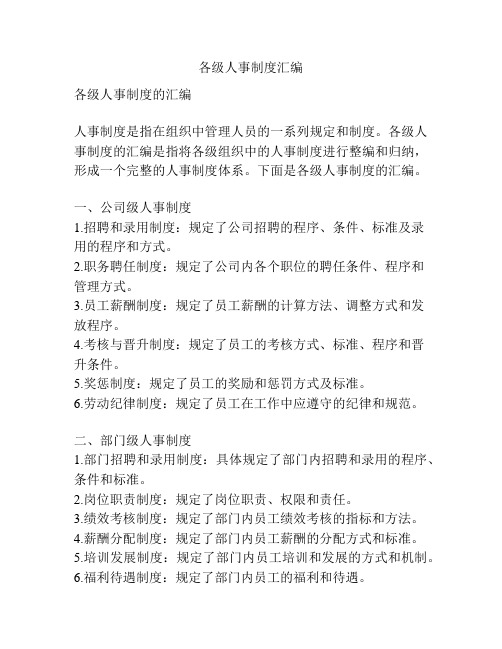 各级人事制度汇编

各级人事制度的汇编

人事制度是指在组织中管理人员的一系列规定和制度。各级人事制度的汇编是指将各级组织中的人事制度进行整编和归纳，形成一个完整的人事制度体系。下面是各级人事制度的汇编。

一、公司级人事制度
1.招聘和录用制度：规定了公司招聘的程序、条件、标准及录用的程序和方式。
2.职务聘任制度：规定了公司内各个职位的聘任条件、程序和管理方式。
3.员工薪酬制度：规定了员工薪酬的计算方法、调整方式和发放程序。
4.考核与晋升制度：规定了员工的考核方式、标准、程序和晋升条件。
5.奖惩制度：规定了员工的奖励和惩罚方式及标准。
6.劳动纪律制度：规定了员工在工作中应遵守的纪律和规范。

二、部门级人事制度
1.部门招聘和录用制度：具体规定了部门内招聘和录用的程序、条件和标准。
2.岗位职责制度：规定了岗位职责、权限和责任。
3.绩效考核制度：规定了部门内员工绩效考核的指标和方法。
4.薪酬分配制度：规定了部门内员工薪酬的分配方式和标准。
5.培训发展制度：规定了部门内员工培训和发展的方式和机制。
6.福利待遇制度：规定了部门内员工的福利和待遇。